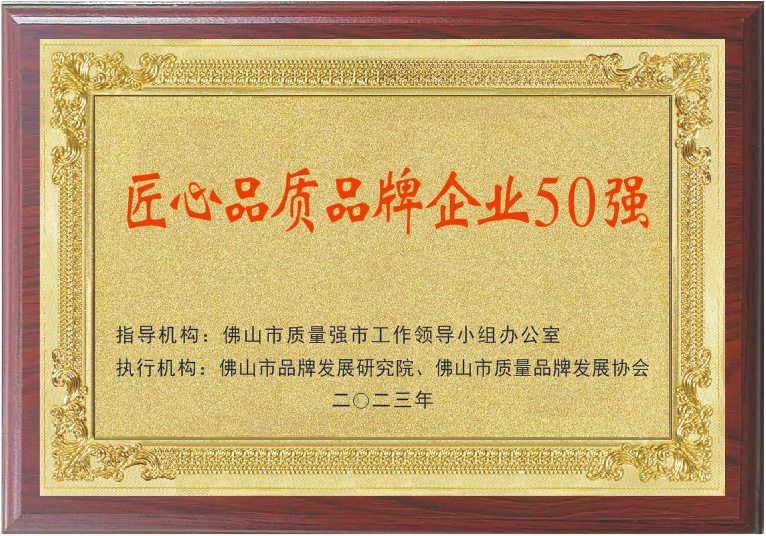 匠心品质品牌企业50强

指导机构：佛山市质量强市工作领导小组办公室
执行机构：佛山市品牌发展研究院、佛山市质量品牌发展协会
二〇二三年